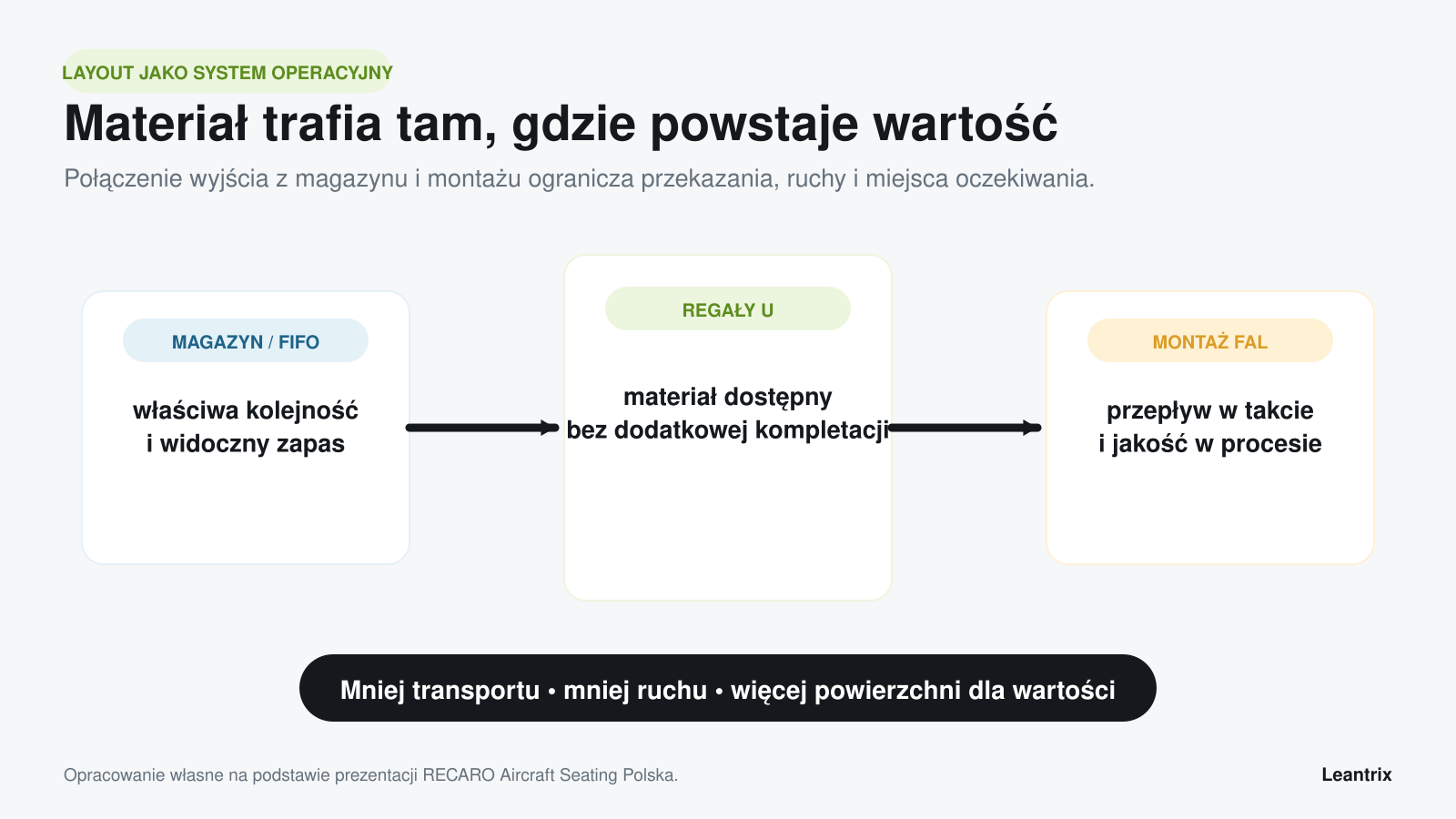 LAYOUT JAKO SYSTEM OPERACYJNY

Materiał trafia tam, gdzie powstaje wartość

Połączenie wyjścia z magazynu i montażu ogranicza przekazania, ruchy i miejsca oczekiwania.

MAGAZYN / FIFO

właściwa kolejność i widoczny zapas

REGAŁY U

materiał dostępny bez dodatkowej kompletacji

MONTAŻ FAL

przepływ w takcie i jakość w procesie

Mniej transportu • mniej ruchu • więcej powierzchni dla wartości

Opracowanie własne na podstawie prezentacji RECARO Aircraft Seating Polska.

Leantrix